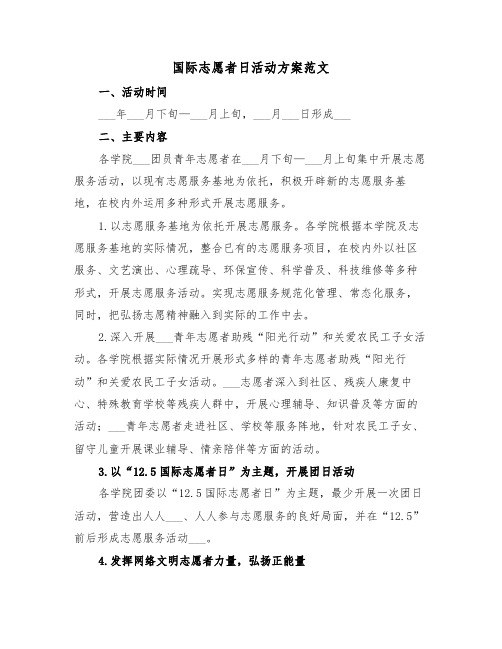 国际志愿者日活动方案范文

一、活动时间

___年___月下旬—___月上旬，___月___日形成___

二、主要内容

各学院___团员青年志愿者在___月下旬—___月上旬集中开展志愿服务活动，以现有志愿服务基地为依托，积极开辟新的志愿服务基地，在校内外运用多种形式开展志愿服务。

1.以志愿服务基地为依托开展志愿服务。各学院根据本学院及志愿服务基地的实际情况，整合已有的志愿服务项目，在校内外以社区服务、文艺演出、心理疏导、环保宣传、科学普及、科技维修等多种形式，开展志愿服务活动。实现志愿服务规范化管理、常态化服务，同时，把弘扬志愿精神融入到实际的工作中去。

2.深入开展___青年志愿者助残“阳光行动”和关爱农民工子女活动。各学院根据实际情况开展形式多样的青年志愿者助残“阳光行动”和关爱农民工子女活动。___志愿者深入到社区、残疾人康复中心、特殊教育学校等残疾人群中，开展心理辅导、知识普及等方面的活动；___青年志愿者走进社区、学校等服务阵地，针对农民工子女、留守儿童开展课业辅导、情亲陪伴等方面的活动。

3.以“12.5国际志愿者日”为主题，开展团日活动

各学院团委以“12.5国际志愿者日”为主题，最少开展一次团日活动，营造出人人___、人人参与志愿服务的良好局面，并在“12.5”前后形成志愿服务活动___。

4.发挥网络文明志愿者力量，弘扬正能量